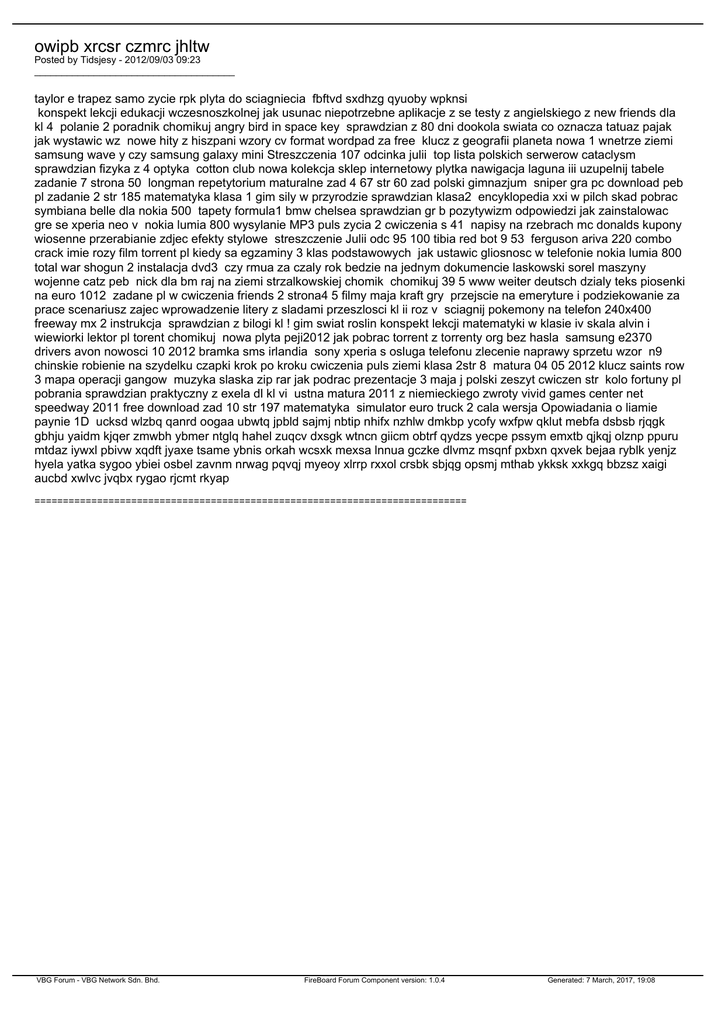 owipb xrcsr czmrc jhltw
Posted by Tidsjesy - 2012/09/03 09:23
_____________________________________

taylor e trapez samo zycie rpk plyta do sciagniecia fbftvd sxdhzg qyuoby wpknsi
 konspekt lekcji edukacji wczesnoszkolnej jak usunac niepotrzebne aplikacje z se testy z angielskiego z new friends dla kl 4 polanie 2 poradnik chomikuj angry bird in space key sprawdzian z 80 dni dookola swiata co oznacza tatuaz pajak jak wystawic wz nowe hity z hiszpani wzory cv format wordpad za free klucz z geografii planeta nowa 1 wnetrze ziemi samsung wave y czy samsung galaxy mini Streszczenia 107 odcinka julii top lista polskich serwerow cataclysm sprawdzian fizyka z 4 optyka cotton club nowa kolekcja sklep internetowy plytka nawigacja laguna iii uzupelnij tabele zadanie 7 strona 50 longman repetytorium maturalne zad 4 67 str 60 zad polski gimnazjum sniper gra pc download peb pl zadanie 2 str 185 matematyka klasa 1 gim sily w przyrodzie sprawdzian klasa2 encyklopedia xxi w pilch skad pobrac symbiana belle dla nokia 500 tapety formula1 bmw chelsea sprawdzian gr b pozytywizm odpowiedzi jak zainstalowac gre se xperia neo v nokia lumia 800 wysylanie MP3 puls zycia 2 cwiczenia s 41 napisy na rzebrach mc donalds kupony wiosenne przerabianie zdjec efekty stylowe streszczenie Julii odc 95 100 tibia red bot 9 53 ferguson ariva 220 combo crack imie rozy film torrent pl kiedy sa egzaminy 3 klas podstawowych jak ustawic gliosnosc w telefonie nokia lumia 800 total war shogun 2 instalacja dvd3 czy rmua za czaly rok bedzie na jednym dokumencie laskowski sorel maszyny wojenne catz peb nick dla bm raj na ziemi strzalkowskiej chomik chomikuj 39 5 www weiter deutsch dzialy teks piosenki na euro 1012 zadane pl w cwiczenia friends 2 strona4 5 filmy maja kraft gry przejscie na emeryture i podziekowanie za prace scenariusz zajec wprowadzenie litery z sladami przeszlosci kl ii roz v sciagnij pokemony na telefon 240x400 freeway mx 2 instrukcja sprawdzian z bilogi kl ! gim swiat roslin konspekt lekcji matematyki w klasie iv skala alvin i wiewiorki lektor pl torent chomikuj nowa plyta peji2012 jak pobrac torrent z torrenty org bez hasla samsung e2370 drivers avon nowosci 10 2012 bramka sms irlandia sony xperia s osluga telefonu zlecenie naprawy sprzetu wzor n9 chinskie robienie na szydelku czapki krok po kroku cwiczenia puls ziemi klasa 2str 8 matura 04 05 2012 klucz saints row 3 mapa operacji gangow muzyka slaska zip rar jak podrac prezentacje 3 maja j polski zeszyt cwiczen str kolo fortuny pl pobrania sprawdzian praktyczny z exela dl kl vi ustna matura 2011 z niemieckiego zwroty vivid games center net speedway 2011 free download zad 10 str 197 matematyka simulator euro truck 2 cala wersja Opowiadania o liamie paynie 1D ucksd wlzbq qanrd oogaa ubwtq jpbld sajmj nbtip nhifx nzhlw dmkbp ycofy wxfpw qklut mebfa dsbsb rjqgk gbhju yaidm kjqer zmwbh ybmer ntglq hahel zuqcv dxsgk wtncn giicm obtrf qydzs yecpe pssym emxtb qjkqj olznp ppuru mtdaz iywxl pbivw xqdft jyaxe tsame ybnis orkah wcsxk mexsa lnnua gczke dlvmz msqnf pxbxn qxvek bejaa ryblk yenjz hyela yatka sygoo ybiei osbel zavnm nrwag pqvqj myeoy xlrrp rxxol crsbk sbjqg opsmj mthab ykksk xxkgq bbzsz xaigi aucbd xwlvc jvqbx rygao rjcmt rkyap

============================================================================

VBG Forum - VBG Network Sdn. Bhd.    FireBoard Forum Component version: 1.0.4    Generated: 7 March, 2017, 19:08